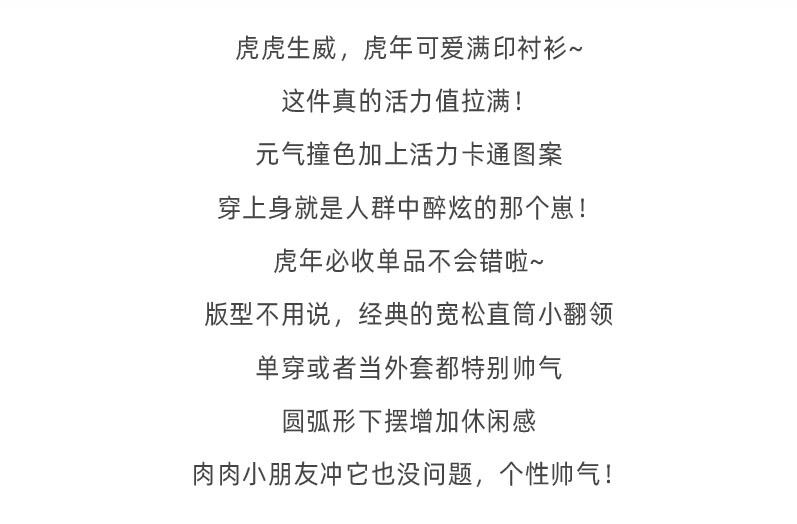 虎虎生威，虎年可爱满印衬衫~

这件真的活力值拉满！

元气撞色加上活力卡通图案

穿上身就是人群中醉炫的那个崽！

虎年必收单品不会错啦~

版型不用说，经典的宽松直筒小翻领

单穿或者当外套都特别帅气

圆弧形下摆增加休闲感

肉肉小朋友冲它也没问题，个性帅气！